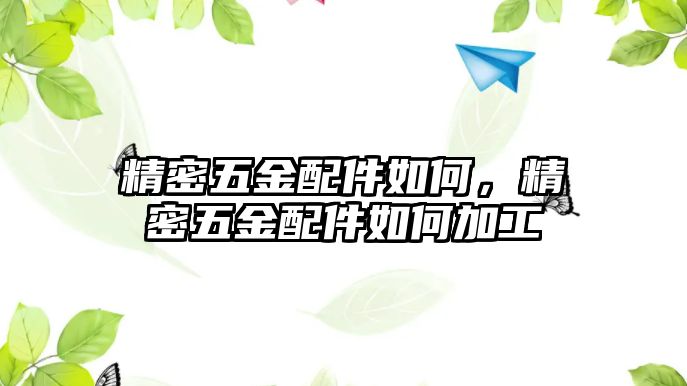 精密五金配件如何，精密五金配件如何加工